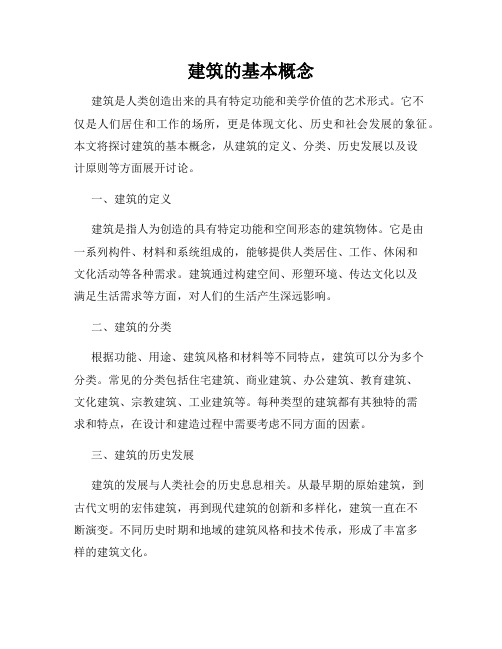 建筑的基本概念

建筑是人类创造出来的具有特定功能和美学价值的艺术形式。它不仅是人们居住和工作的场所，更是体现文化、历史和社会发展的象征。本文将探讨建筑的基本概念，从建筑的定义、分类、历史发展以及设计原则等方面展开讨论。

一、建筑的定义

建筑是指人为创造的具有特定功能和空间形态的建筑物体。它是由一系列构件、材料和系统组成的，能够提供人类居住、工作、休闲和文化活动等各种需求。建筑通过构建空间、形塑环境、传达文化以及满足生活需求等方面，对人们的生活产生深远影响。

二、建筑的分类

根据功能、用途、建筑风格和材料等不同特点，建筑可以分为多个分类。常见的分类包括住宅建筑、商业建筑、办公建筑、教育建筑、文化建筑、宗教建筑、工业建筑等。每种类型的建筑都有其独特的需求和特点，在设计和建造过程中需要考虑不同方面的因素。

三、建筑的历史发展

建筑的发展与人类社会的历史息息相关。从最早期的原始建筑，到古代文明的宏伟建筑，再到现代建筑的创新和多样化，建筑一直在不断演变。不同历史时期和地域的建筑风格和技术传承，形成了丰富多样的建筑文化。